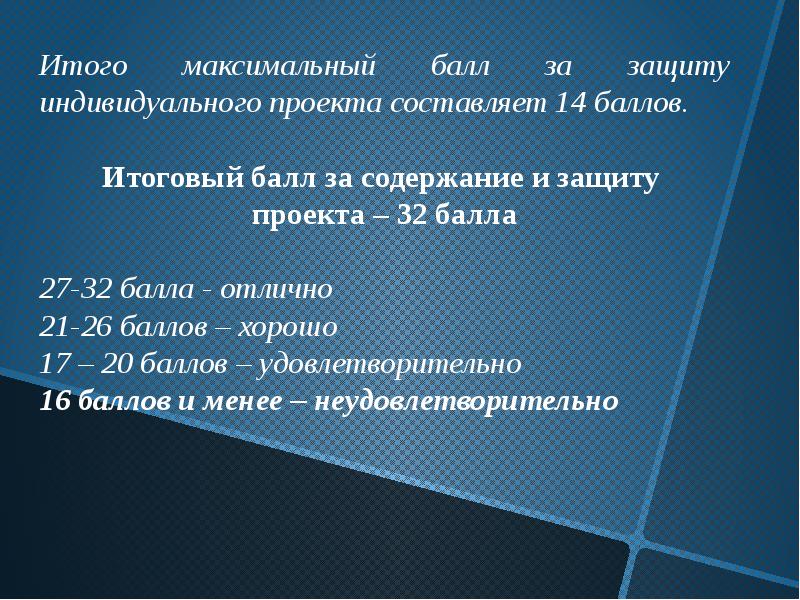 Итого максимальный балл за защиту индивидуального проекта составляет 14 баллов.

Итоговый балл за содержание и защиту проекта – 32 балла

27-32 балла - отлично
21-26 баллов – хорошо
17 – 20 баллов – удовлетворительно
16 баллов и менее – неудовлетворительно